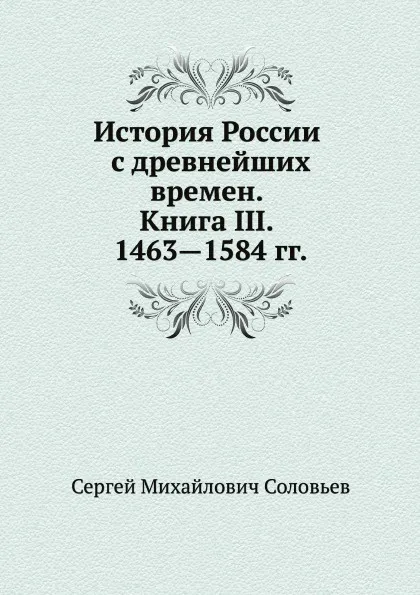 История России с древнейших времен. Книга III. 1463—1584 гг.

Сергей Михайлович Соловьев